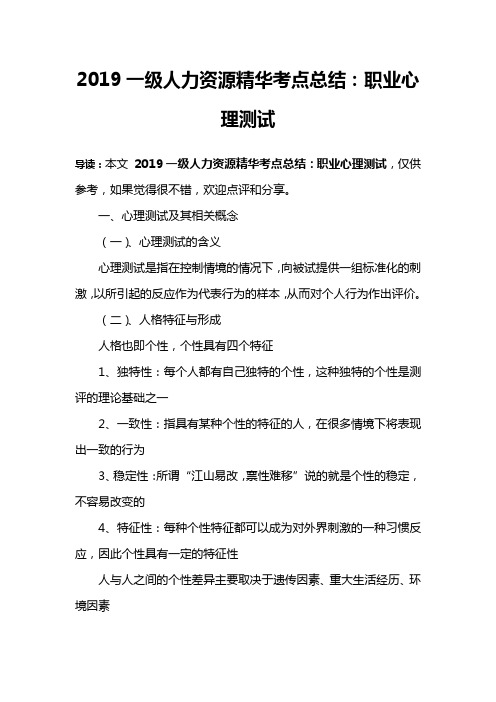 2019 一级人力资源精华考点总结：职业心理测试

导读：本文 2019 一级人力资源精华考点总结：职业心理测试，仅供参考，如果觉得很不错，欢迎点评和分享。

一、心理测试及其相关概念

（一）、心理测试的含义

心理测试是指在控制情境的情况下，向被试提供一组标准化的刺激，以所引起的反应作为代表行为的样本，从而对个人行为作出评价。

（二）、人格特征与形成

人格也即个性，个性具有四个特征

1、独特性：每个人都有自己独特的个性，这种独特的个性是测评的理论基础之一

2、一致性：指具有某种个性的特征的人，在很多情境下将表现出一致的行为

3、稳定性：所谓“江山易改，禀性难移”说的就是个性的稳定，不容易改变的

4、特征性：每种个性特征都可以成为对外界刺激的一种习惯反应，因此个性具有一定的特征性

人与人之间的个性差异主要取决于遗传因素、重大生活经历、环境因素